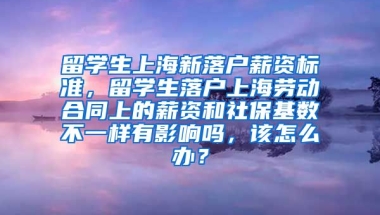 留学生上海新落户薪资标准，留学生落户上海劳动合同上的薪资和社保基数不一样有影响吗，该怎么办？